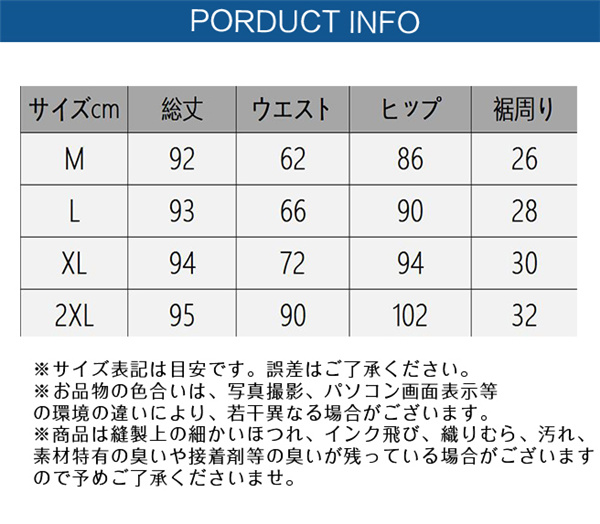 PORDUCT INFO

| サイズcm | 総丈 | ウエスト | ヒップ | 裾周り |
|---|---|---|---|---|
| M | 92 | 62 | 86 | 26 |
| L | 93 | 66 | 90 | 28 |
| XL | 94 | 72 | 94 | 30 |
| 2XL | 95 | 90 | 102 | 32 |

※サイズ表記は目安です。誤差はご了承ください。
※お品物の色合いは、写真撮影、パソコン画面表示等の環境の違いにより、若干異なる場合がございます。
※商品は縫製上の細かいほつれ、インク飛び、織りむら、汚れ、素材特有の臭いや接着剤等の臭いが残っている場合がございますので予めご了承くださいませ。